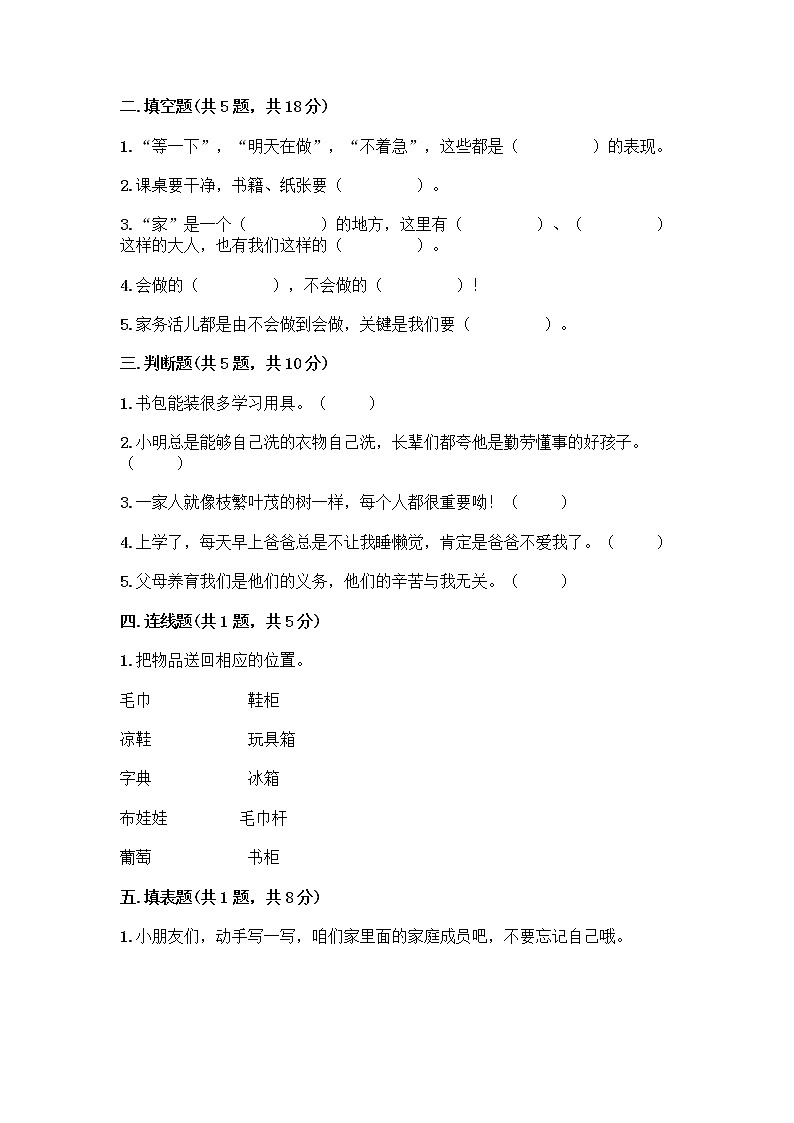 二.填空题(共5题，共18分)

1.“等一下”，“明天在做”，“不着急”，这些都是（　　　　）的表现。

2.课桌要干净，书籍、纸张要（　　　　）。

3.“家”是一个（　　　　）的地方，这里有（　　　　）、（　　　　）这样的大人，也有我们这样的（　　　　）。

4.会做的（　　　　），不会做的（　　　　）！

5.家务活儿都是由不会做到会做，关键是我们要（　　　　）。

三.判断题(共5题，共10分)

1.书包能装很多学习用具。（　　）

2.小明总是能够自己洗的衣物自己洗，长辈们都夸他是勤劳懂事的好孩子。（　　）

3.一家人就像枝繁叶茂的树一样，每个人都很重要呦！（　　）

4.上学了，每天早上爸爸总是不让我睡懒觉，肯定是爸爸不爱我了。（　　）

5.父母养育我们是他们的义务，他们的辛苦与我无关。（　　）

四.连线题(共1题，共5分)

1.把物品送回相应的位置。

毛巾　　鞋柜

凉鞋　　玩具箱

字典　　冰箱

布娃娃　　毛巾杆

葡萄　　书柜

五.填表题(共1题，共8分)

1.小朋友们，动手写一写，咱们家里面的家庭成员吧，不要忘记自己哦。